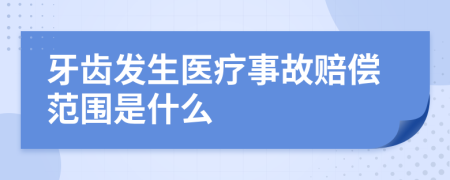 牙齿发生医疗事故赔偿范围是什么